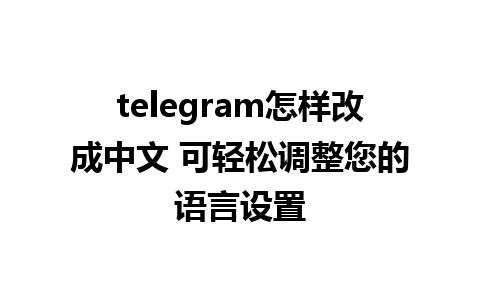 telegram怎样改成中文 可轻松调整您的语言设置